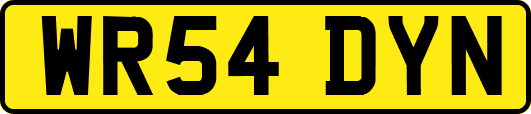 WR54 DYN